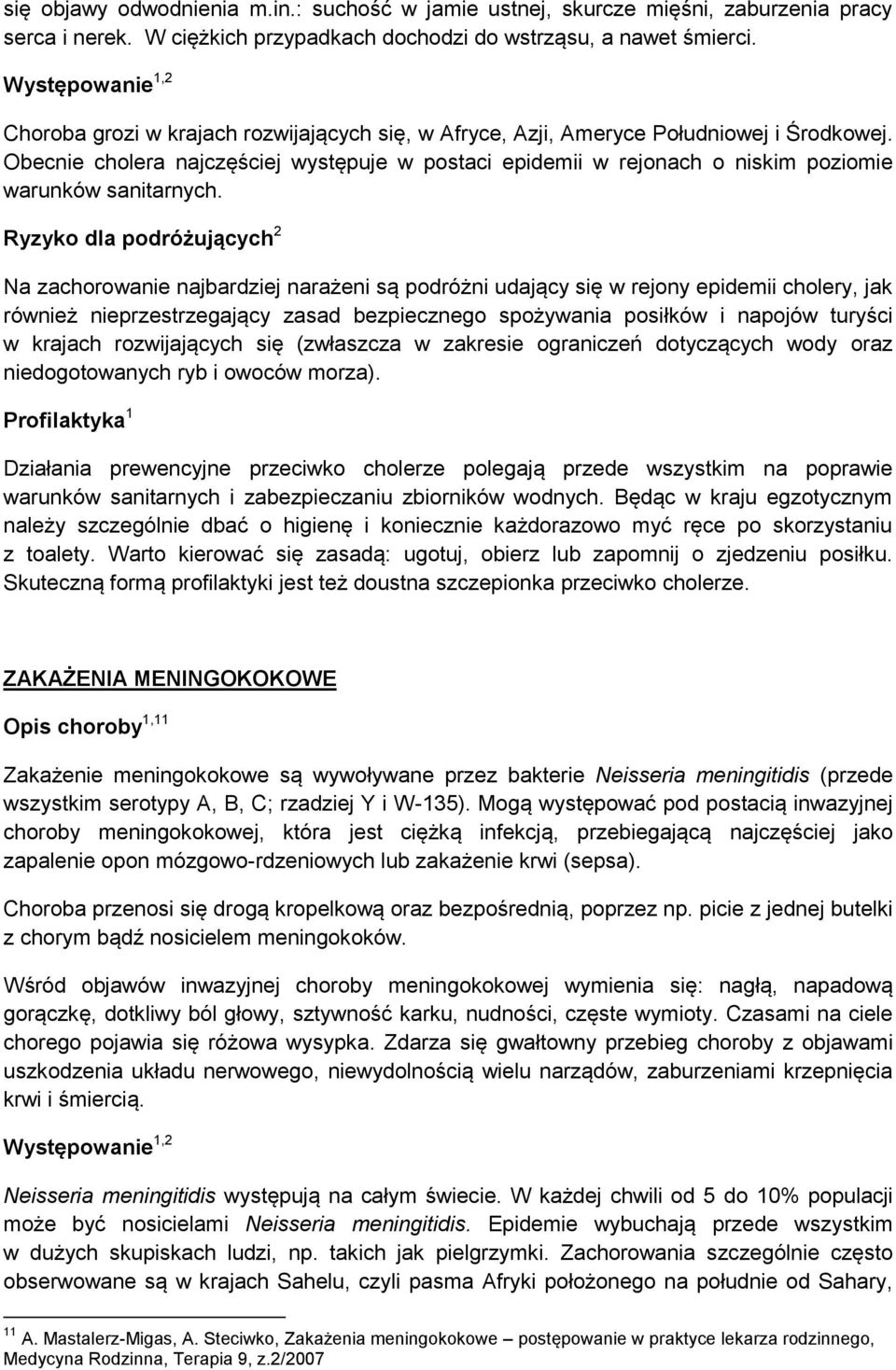 się objawy odwodnienia m.in.: suchość w jamie ustnej, skurcze mięśni, zaburzenia pracy serca i nerek. W ciężkich przypadkach dochodzi do wstrząsu, a nawet śmierci.

Występowanie$^{1,2}$

Choroba grozi w krajach rozwijających się, w Afryce, Azji, Ameryce Południowej i Środkowej. Obecnie cholera najczęściej występuje w postaci epidemii w rejonach o niskim poziomie warunków sanitarnych.

Ryzyko dla podróżujących$^{2}$

Na zachorowanie najbardziej narażeni są podróżni udający się w rejony epidemii cholery, jak również nieprzestrzegający zasad bezpiecznego spożywania posiłków i napojów turyści w krajach rozwijających się (zwłaszcza w zakresie ograniczeń dotyczących wody oraz niedogotowanych ryb i owoców morza).

Profilaktyka$^{1}$

Działania prewencyjne przeciwko cholerze polegają przede wszystkim na poprawie warunków sanitarnych i zabezpieczaniu zbiorników wodnych. Będąc w kraju egzotycznym należy szczególnie dbać o higienę i koniecznie każdorazowo myć ręce po skorzystaniu z toalety. Warto kierować się zasadą: ugotuj, obierz lub zapomnij o zjedzeniu posiłku. Skuteczną formą profilaktyki jest też doustna szczepionka przeciwko cholerze.

ZAKAŻENIA MENINGOKOKOWE

Opis choroby$^{1,11}$

Zakażenie meningokokowe są wywoływane przez bakterie Neisseria meningitidis (przede wszystkim serotypy A, B, C; rzadziej Y i W-135). Mogą występować pod postacią inwazyjnej choroby meningokokowej, która jest ciężką infekcją, przebiegającą najczęściej jako zapalenie opon mózgowo-rdzeniowych lub zakażenie krwi (sepsa).

Choroba przenosi się drogą kropelkową oraz bezpośrednią, poprzez np. picie z jednej butelki z chorym bądź nosicielem meningokoków.

Wśród objawów inwazyjnej choroby meningokokowej wymienia się: nagłą, napadową gorączkę, dotkliwy ból głowy, sztywność karku, nudności, częste wymioty. Czasami na ciele chorego pojawia się różowa wysypka. Zdarza się gwałtowny przebieg choroby z objawami uszkodzenia układu nerwowego, niewydolnością wielu narządów, zaburzeniami krzepnięcia krwi i śmiercią.

Występowanie$^{1,2}$

Neisseria meningitidis występują na całym świecie. W każdej chwili od 5 do 10% populacji może być nosicielami Neisseria meningitidis. Epidemie wybuchają przede wszystkim w dużych skupiskach ludzi, np. takich jak pielgrzymki. Zachorowania szczególnie często obserwowane są w krajach Sahelu, czyli pasma Afryki położonego na południe od Sahary,

$^{11}$ A. Mastalerz-Migas, A. Steciwko, Zakażenia meningokokowe – postępowanie w praktyce lekarza rodzinnego, Medycyna Rodzinna, Terapia 9, z.2/2007